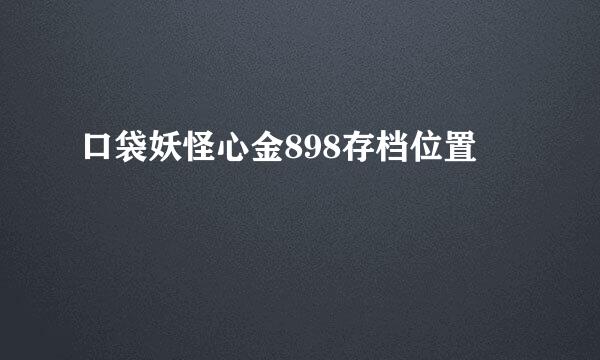 口袋妖怪心金898存档位置